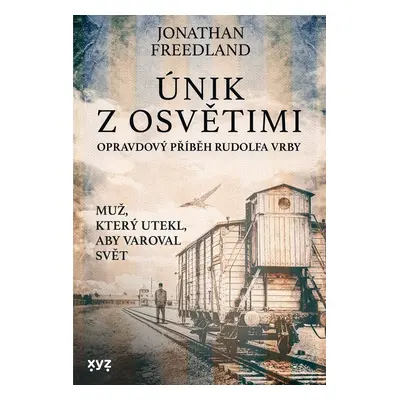 JONATHAN FREEDLAND

ÚNIK Z OSVĚTIMI

OPRAVDOVÝ PŘÍBĚH RUDOLFA VRBY

MUŽ, KTERÝ UTEKL, ABY VAROVAL SVĚT

xyz